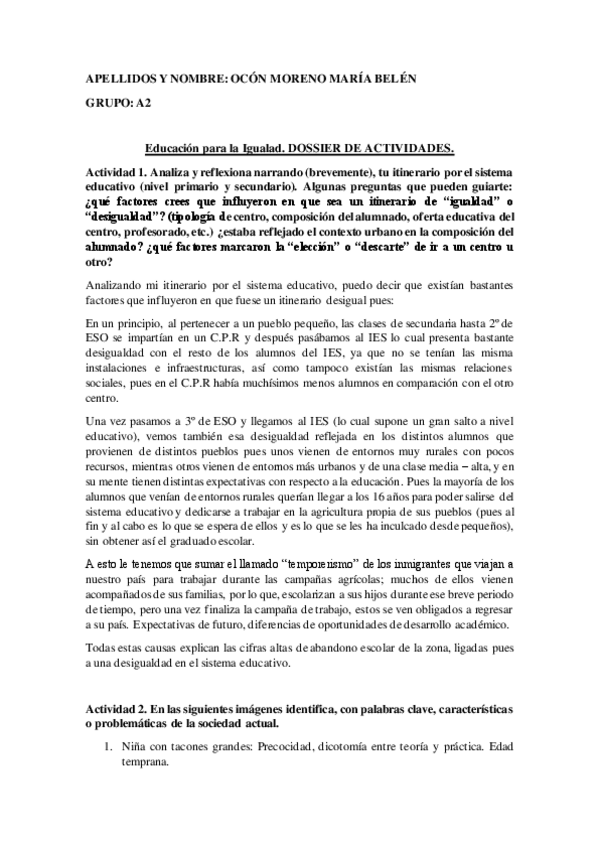 APELLIDOS Y NOMBRE: OCÓN MORENO MARÍA BELÉN

GRUPO: A2

Educación para la Igualad. DOSSIER DE ACTIVIDADES.

Actividad 1. Analiza y reflexiona narrando (brevemente), tu itinerario por el sistema educativo (nivel primario y secundario). Algunas preguntas que pueden guiarte: ¿qué factores crees que influyeron en que sea un itinerario de "igualdad" o "desigualdad"? (tipología de centro, composición del alumnado, oferta educativa del centro, profesorado, etc.) ¿estaba reflejado el contexto urbano en la composición del alumnado? ¿qué factores marcaron la "elección" o "descarte" de ir a un centro u otro?

Analizando mi itinerario por el sistema educativo, puedo decir que existían bastantes factores que influyeron en que fuese un itinerario desigual pues:

En un principio, al pertenecer a un pueblo pequeño, las clases de secundaria hasta 2º de ESO se impartían en un C.P.R y después pasábamos al IES lo cual presenta bastante desigualdad con el resto de los alumnos del IES, ya que no se tenían las misma instalaciones e infraestructuras, así como tampoco existían las mismas relaciones sociales, pues en el C.P.R había muchísimos menos alumnos en comparación con el otro centro.

Una vez pasamos a 3º de ESO y llegamos al IES (lo cual supone un gran salto a nivel educativo), vemos también esa desigualdad reflejada en los distintos alumnos que provienen de distintos pueblos pues unos vienen de entornos muy rurales con pocos recursos, mientras otros vienen de entornos más urbanos y de una clase media – alta, y en su mente tienen distintas expectativas con respecto a la educación. Pues la mayoría de los alumnos que venían de entornos rurales querían llegar a los 16 años para poder salirse del sistema educativo y dedicarse a trabajar en la agricultura propia de sus pueblos (pues al fin y al cabo es lo que se espera de ellos y es lo que se les ha inculcado desde pequeños), sin obtener así el graduado escolar.

A esto le tenemos que sumar el llamado "temporerismo" de los inmigrantes que viajan a nuestro país para trabajar durante las campañas agrícolas; muchos de ellos vienen acompañados de sus familias, por lo que, escolarizan a sus hijos durante ese breve periodo de tiempo, pero una vez finaliza la campaña de trabajo, estos se ven obligados a regresar a su país. Expectativas de futuro, diferencias de oportunidades de desarrollo académico.

Todas estas causas explican las cifras altas de abandono escolar de la zona, ligadas pues a una desigualdad en el sistema educativo.

Actividad 2. En las siguientes imágenes identifica, con palabras clave, características o problemáticas de la sociedad actual.

1. Niña con tacones grandes: Precocidad, dicotomía entre teoría y práctica. Edad temprana.